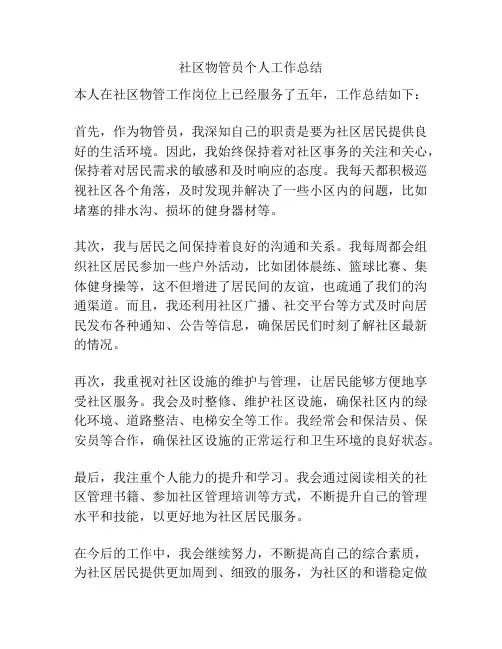 社区物管员个人工作总结

本人在社区物管工作岗位上已经服务了五年，工作总结如下：

首先，作为物管员，我深知自己的职责是要为社区居民提供良好的生活环境。因此，我始终保持着对社区事务的关注和关心，保持着对居民需求的敏感和及时响应的态度。我每天都积极巡视社区各个角落，及时发现并解决了一些小区内的问题，比如堵塞的排水沟、损坏的健身器材等。

其次，我与居民之间保持着良好的沟通和关系。我每周都会组织社区居民参加一些户外活动，比如团体晨练、篮球比赛、集体健身操等，这不但增进了居民间的友谊，也疏通了我们的沟通渠道。而且，我还利用社区广播、社交平台等方式及时向居民发布各种通知、公告等信息，确保居民们时刻了解社区最新的情况。

再次，我重视对社区设施的维护与管理，让居民能够方便地享受社区服务。我会及时整修、维护社区设施，确保社区内的绿化环境、道路整洁、电梯安全等工作。我经常会和保洁员、保安员等合作，确保社区设施的正常运行和卫生环境的良好状态。

最后，我注重个人能力的提升和学习。我会通过阅读相关的社区管理书籍、参加社区管理培训等方式，不断提升自己的管理水平和技能，以更好地为社区居民服务。

在今后的工作中，我会继续努力，不断提高自己的综合素质，为社区居民提供更加周到、细致的服务，为社区的和谐稳定做